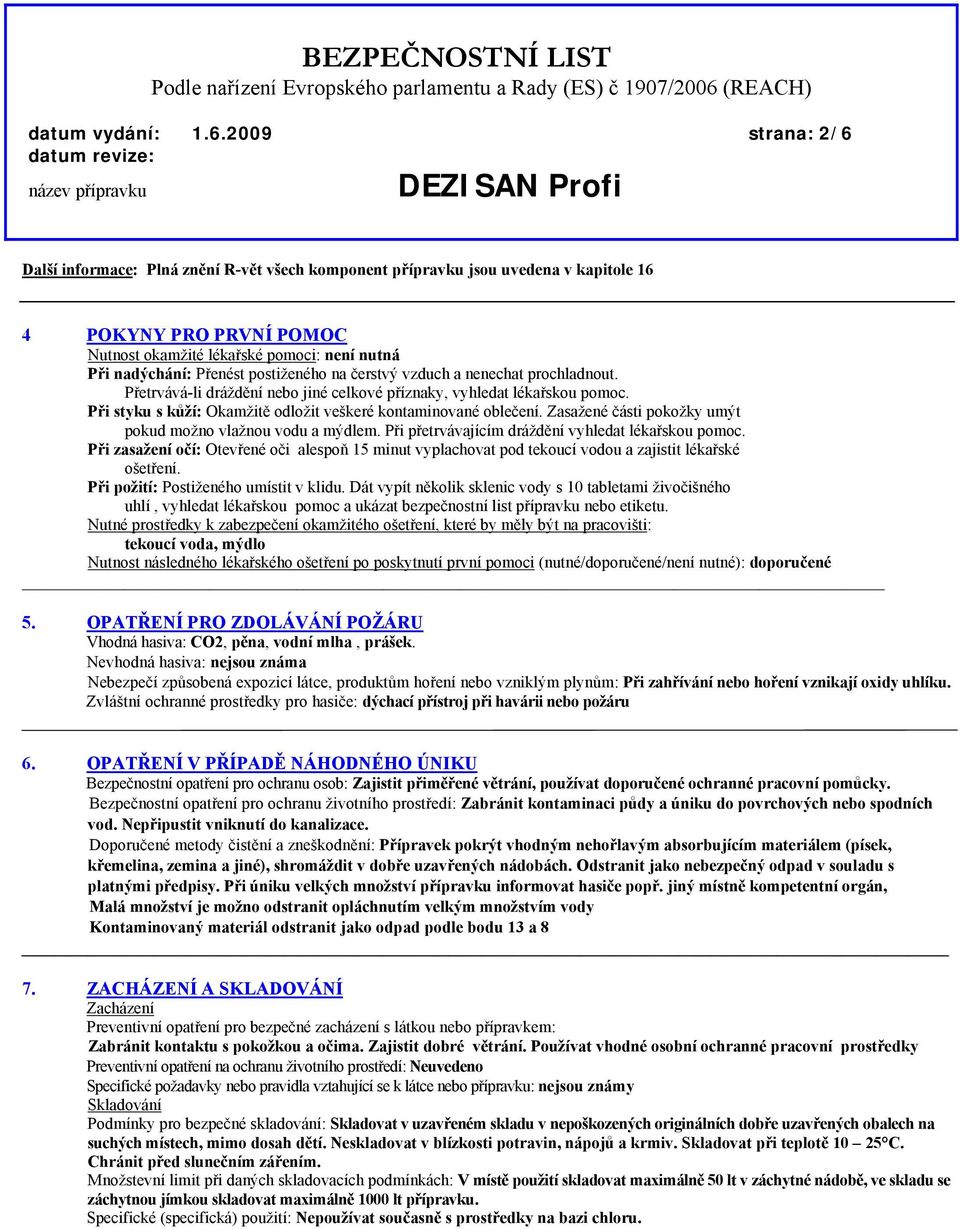 BEZPEČNOSTNÍ LIST
Podle nařízení Evropského parlamentu a Rady (ES) č 1907/2006 (REACH)

datum vydání: 1.6.2009 strana: 2/6
datum revize:
název přípravku DEZISAN Profi

Další informace: Plná znění R-vět všech komponent přípravku jsou uvedena v kapitole 16

4 POKYNY PRO PRVNÍ POMOC
Nutnost okamžité lékařské pomoci: není nutná
Při nadýchání: Přenést postiženého na čerstvý vzduch a nenechat prochladnout.
Přetrvává-li dráždění nebo jiné celkové příznaky, vyhledat lékařskou pomoc.
Při styku s kůží: Okamžitě odložit veškeré kontaminované oblečení. Zasažené části pokožky umýt pokud možno vlažnou vodu a mýdlem. Při přetrvávajícím dráždění vyhledat lékařskou pomoc.
Při zasažení očí: Otevřené oči alespoň 15 minut vyplachovat pod tekoucí vodou a zajistit lékařské ošetření.
Při požití: Postiženého umístit v klidu. Dát vypít několik sklenic vody s 10 tabletami živočišného uhlí , vyhledat lékařskou pomoc a ukázat bezpečnostní list přípravku nebo etiketu.
Nutné prostředky k zabezpečení okamžitého ošetření, které by měly být na pracovišti:
tekoucí voda, mýdlo
Nutnost následného lékařského ošetření po poskytnutí první pomoci (nutné/doporučené/není nutné): doporučené

5. OPATŘENÍ PRO ZDOLÁVÁNÍ POŽÁRU
Vhodná hasiva: CO2, pěna, vodní mlha , prášek.
Nevhodná hasiva: nejsou známa
Nebezpečí způsobená expozicí látce, produktům hoření nebo vzniklým plynům: Při zahřívání nebo hoření vznikají oxidy uhlíku.
Zvláštní ochranné prostředky pro hasiče: dýchací přístroj při havárii nebo požáru

6. OPATŘENÍ V PŘÍPADĚ NÁHODNÉHO ÚNIKU
Bezpečnostní opatření pro ochranu osob: Zajistit přiměřené větrání, používat doporučené ochranné pracovní pomůcky.
Bezpečnostní opatření pro ochranu životního prostředí: Zabránit kontaminaci půdy a úniku do povrchových nebo spodních vod. Nepřipustit vniknutí do kanalizace.
Doporučené metody čistění a zneškodnění: Přípravek pokrýt vhodným nehořlavým absorbujícím materiálem (písek, křemelina, zemina a jiné), shromáždit v dobře uzavřených nádobách. Odstranit jako nebezpečný odpad v souladu s platnými předpisy. Při úniku velkých množství přípravku informovat hasiče popř. jiný místně kompetentní orgán,
Malá množství je možno odstranit opláchnutím velkým množstvím vody
Kontaminovaný materiál odstranit jako odpad podle bodu 13 a 8

7. ZACHÁZENÍ A SKLADOVÁNÍ
Zacházení
Preventivní opatření pro bezpečné zacházení s látkou nebo přípravkem:
Zabránit kontaktu s pokožkou a očima. Zajistit dobré větrání. Používat vhodné osobní ochranné pracovní prostředky
Preventivní opatření na ochranu životního prostředí: Neuvedeno
Specifické požadavky nebo pravidla vztahující se k látce nebo přípravku: nejsou známy
Skladování
Podmínky pro bezpečné skladování: Skladovat v uzavřeném skladu v nepoškozených originálních dobře uzavřených obalech na suchých místech, mimo dosah dětí. Neskladovat v blízkosti potravin, nápojů a krmiv. Skladovat při teplotě 10 – 25°C. Chránit před slunečním zářením.
Množstevní limit při daných skladovacích podmínkách: V místě použití skladovat maximálně 50 lt v záchytné nádobě, ve skladu se záchytnou jímkou skladovat maximálně 1000 lt přípravku.
Specifické (specifická) použití: Nepoužívat současně s prostředky na bazi chloru.